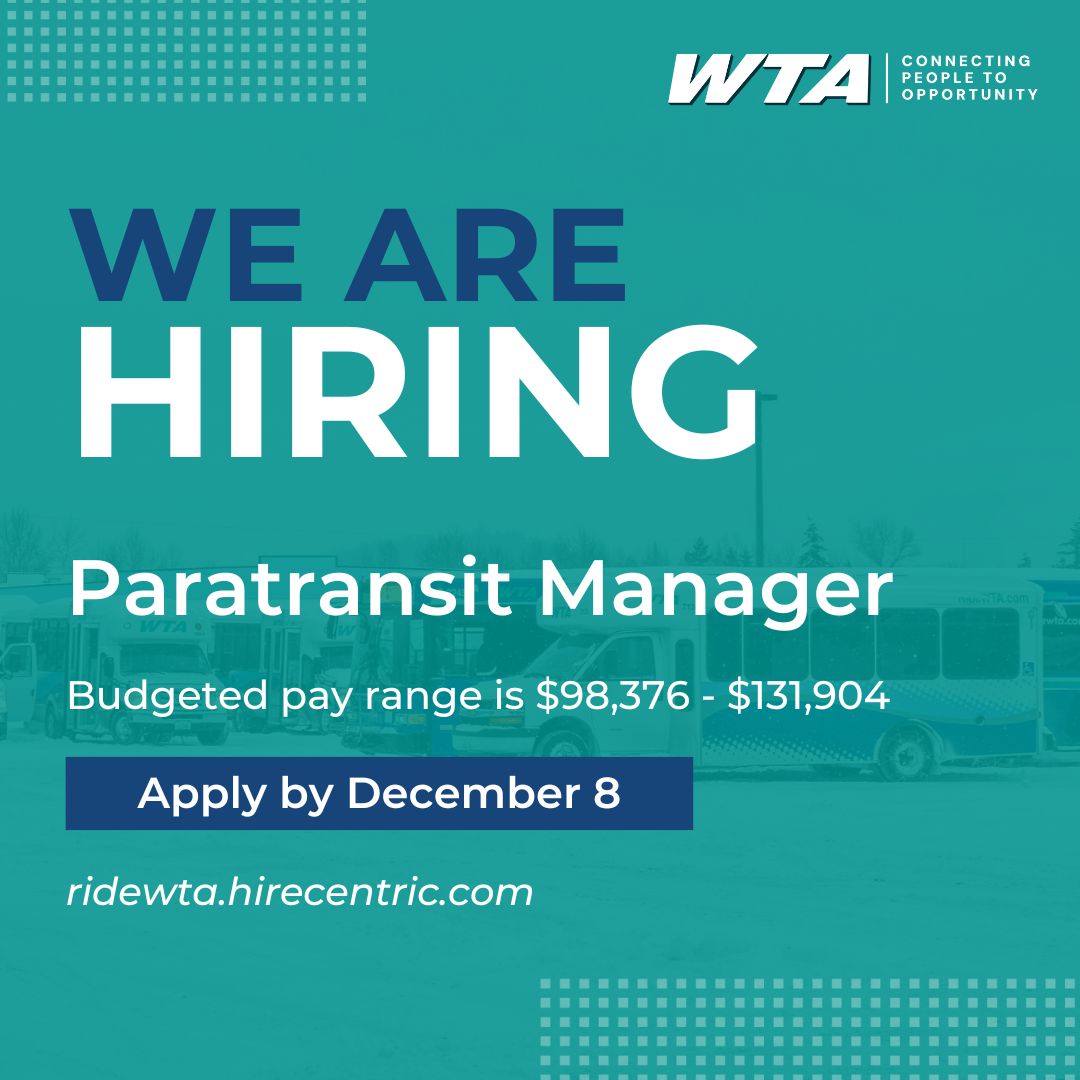 WTA CONNECTING PEOPLE TO OPPORTUNITY

WE ARE HIRING

Paratransit Manager

Budgeted pay range is \$98,376 - \$131,904

Apply by December 8

ridewta.hirecentric.com